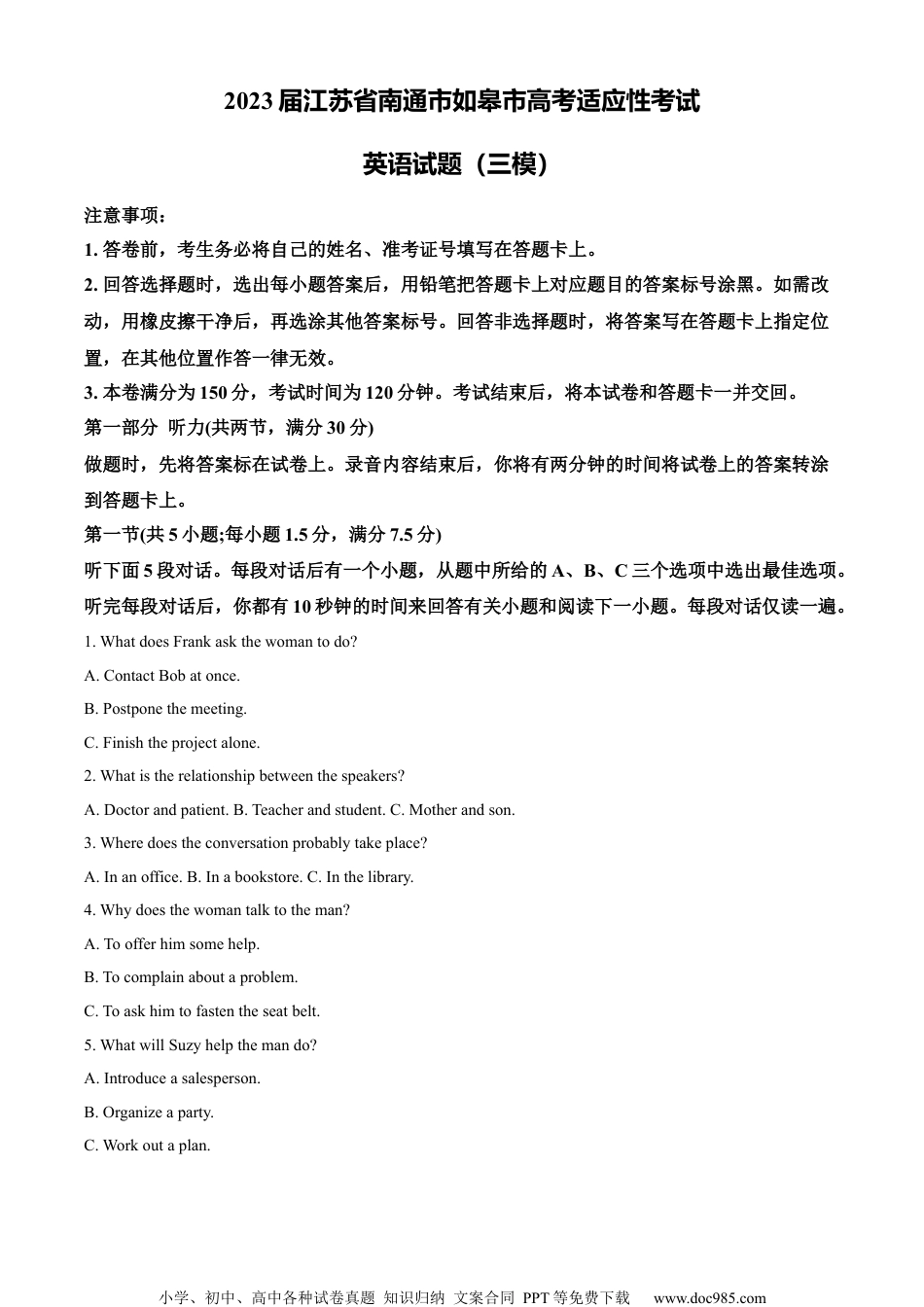 2023 届江苏省南通市如皋市高考适应性考试

英语试题（三模）

注意事项：

1. 答卷前，考生务必将自己的姓名、准考证号填写在答题卡上。

2. 回答选择题时，选出每小题答案后，用铅笔把答题卡上对应题目的答案标号涂黑。如需改动，用橡皮擦干净后，再选涂其他答案标号。回答非选择题时，将答案写在答题卡上指定位置，在其他位置作答一律无效。

3. 本卷满分为 150 分，考试时间为 120 分钟。考试结束后，将本试卷和答题卡一并交回。

第一部分 听力(共两节，满分 30 分)

做题时，先将答案标在试卷上。录音内容结束后，你将有两分钟的时间将试卷上的答案转涂到答题卡上。

第一节(共 5 小题;每小题 1.5 分，满分 7.5 分)

听下面 5 段对话。每段对话后有一个小题，从题中所给的 A、B、C 三个选项中选出最佳选项。听完每段对话后，你都有 10 秒钟的时间来回答有关小题和阅读下一小题。每段对话仅读一遍。

1. What does Frank ask the woman to do?

A. Contact Bob at once.

B. Postpone the meeting.

C. Finish the project alone.

2. What is the relationship between the speakers?

A. Doctor and patient. B. Teacher and student. C. Mother and son.

3. Where does the conversation probably take place?

A. In an office. B. In a bookstore. C. In the library.

4. Why does the woman talk to the man?

A. To offer him some help.

B. To complain about a problem.

C. To ask him to fasten the seat belt.

5. What will Suzy help the man do?

A. Introduce a salesperson.

B. Organize a party.

C. Work out a plan.

小学、初中、高中各种试卷真题 知识归纳 文案合同 PPT 等免费下载 www.doc985.com